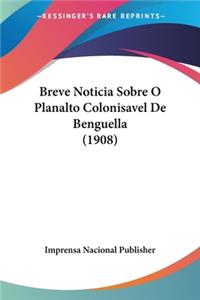 KESSINGER'S RARE REPRINTS

Breve Noticia Sobre O Planalto Colonisavel De Benguella (1908)

Imprensa Nacional Publisher